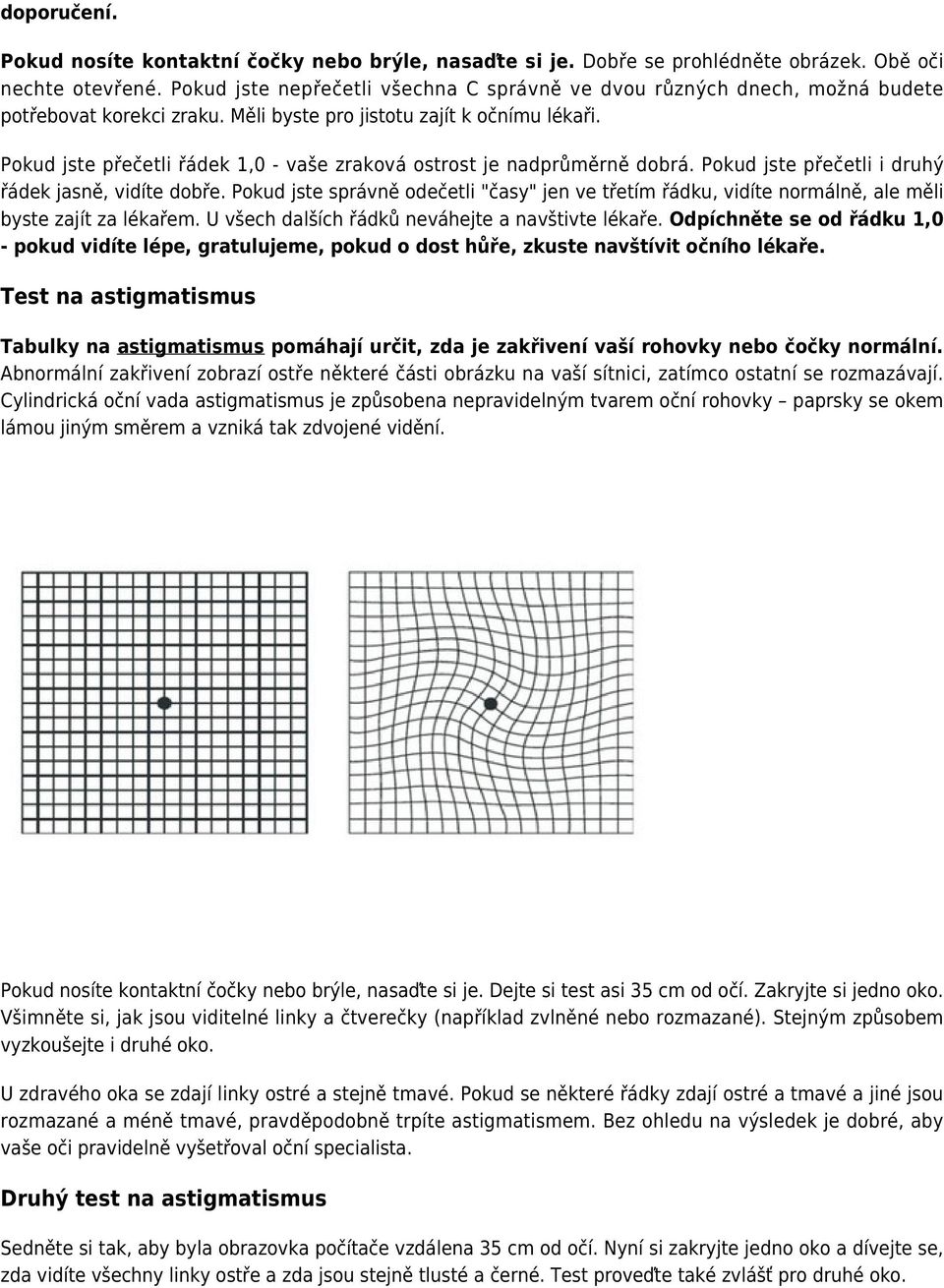 doporučení.

Pokud nosíte kontaktní čočky nebo brýle, nasaďte si je. Dobře se prohlédněte obrázek. Obě oči nechte otevřené. Pokud jste nepřečetli všechna C správně ve dvou různých dnech, možná budete potřebovat korekci zraku. Měli byste pro jistotu zajít k očnímu lékaři.

Pokud jste přečetli řádek 1,0 - vaše zraková ostrost je nadprůměrně dobrá. Pokud jste přečetli i druhý řádek jasně, vidíte dobře. Pokud jste správně odečetli "časy" jen ve třetím řádku, vidíte normálně, ale měli byste zajít za lékařem. U všech dalších řádků neváhejte a navštivte lékaře. Odpíchněte se od řádku 1,0 - pokud vidíte lépe, gratulujeme, pokud o dost hůře, zkuste navštívit očního lékaře.

Test na astigmatismus

Tabulky na astigmatismus pomáhají určit, zda je zakřivení vaší rohovky nebo čočky normální. Abnormální zakřivení zobrazí ostře některé části obrázku na vaší sítnici, zatímco ostatní se rozmazávají. Cylindrická oční vada astigmatismus je způsobena nepravidelným tvarem oční rohovky – paprsky se okem lámou jiným směrem a vzniká tak zdvojené vidění.

Pokud nosíte kontaktní čočky nebo brýle, nasaďte si je. Dejte si test asi 35 cm od očí. Zakryjte si jedno oko. Všimněte si, jak jsou viditelné linky a čtverečky (například zvlněné nebo rozmazané). Stejným způsobem vyzkoušejte i druhé oko.

U zdravého oka se zdají linky ostré a stejně tmavé. Pokud se některé řádky zdají ostré a tmavé a jiné jsou rozmazané a méně tmavé, pravděpodobně trpíte astigmatismem. Bez ohledu na výsledek je dobré, aby vaše oči pravidelně vyšetřoval oční specialista.

Druhý test na astigmatismus

Sedněte si tak, aby byla obrazovka počítače vzdálena 35 cm od očí. Nyní si zakryjte jedno oko a dívejte se, zda vidíte všechny linky ostře a zda jsou stejně tlusté a černé. Test proveďte také zvlášť pro druhé oko.